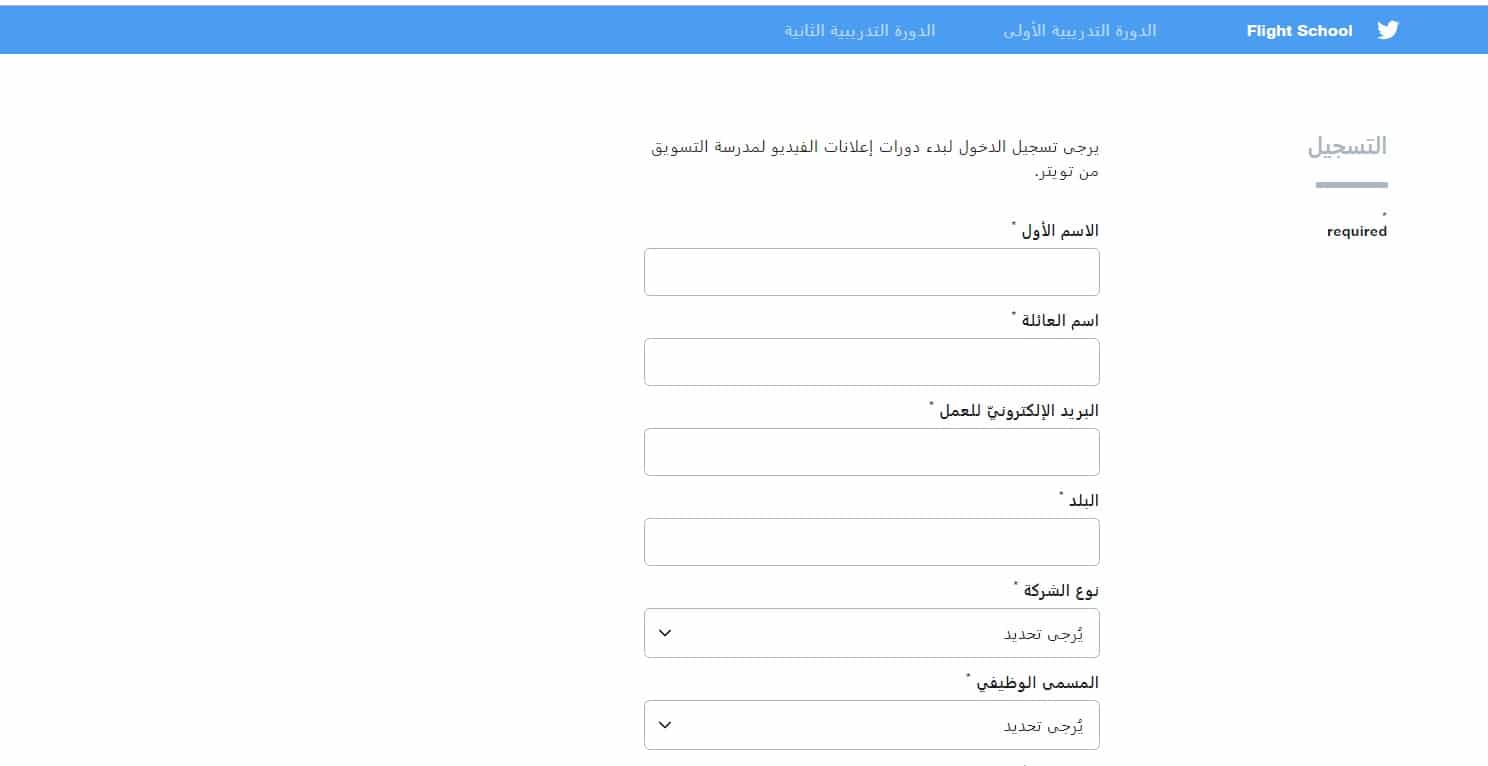 Flight School الدورة التدريبية الأولى الدورة التدريبية الثانية

التسجيل

* required

يرجى تسجيل الدخول لبدء دورات إعلانات الفيديو لمدرسة التسويق من تويتر.

الاسم الأول *

اسم العائلة *

البريد الإلكترونيّ للعمل *

البلد *

نوع الشركة *

يُرجى تحديد

المسمى الوظيفي *

يُرجى تحديد